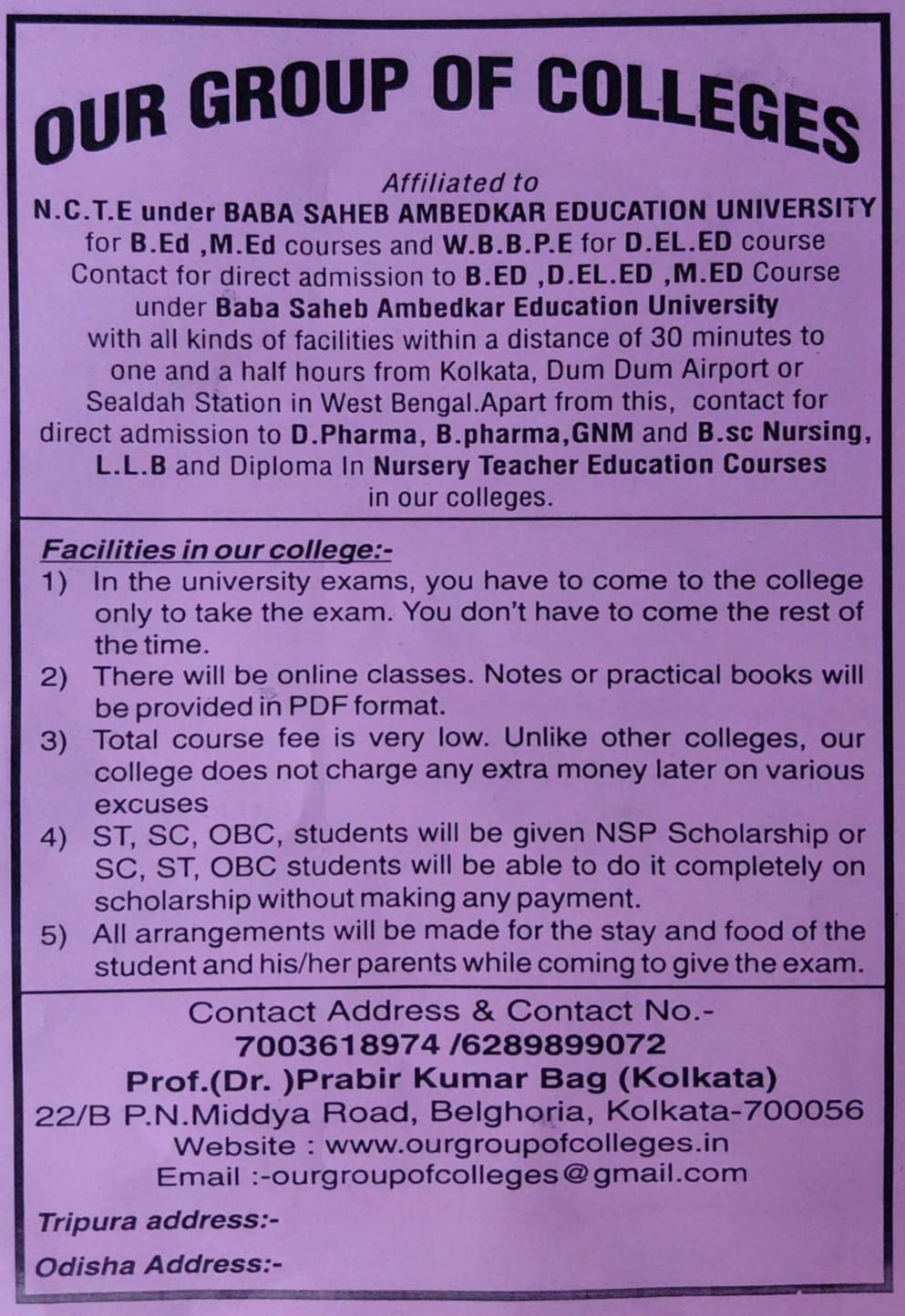 OUR GROUP OF COLLEGES

Affiliated to
N.C.T.E under BABA SAHEB AMBEDKAR EDUCATION UNIVERSITY for B.Ed ,M.Ed courses and W.B.B.P.E for D.EL.ED course Contact for direct admission to B.ED ,D.EL.ED ,M.ED Course under Baba Saheb Ambedkar Education University with all kinds of facilities within a distance of 30 minutes to one and a half hours from Kolkata, Dum Dum Airport or Sealdah Station in West Bengal.Apart from this, contact for direct admission to D.Pharma, B.pharma,GNM and B.sc Nursing, L.L.B and Diploma In Nursery Teacher Education Courses in our colleges.

Facilities in our college:-
1) In the university exams, you have to come to the college only to take the exam. You don't have to come the rest of the time.
2) There will be online classes. Notes or practical books will be provided in PDF format.
3) Total course fee is very low. Unlike other colleges, our college does not charge any extra money later on various excuses
4) ST, SC, OBC, students will be given NSP Scholarship or SC, ST, OBC students will be able to do it completely on scholarship without making any payment.
5) All arrangements will be made for the stay and food of the student and his/her parents while coming to give the exam.

Contact Address & Contact No.-
7003618974 /6289899072
Prof.(Dr. )Prabir Kumar Bag (Kolkata)
22/B P.N.Middya Road, Belghoria, Kolkata-700056
Website : www.ourgroupofcolleges.in
Email :-ourgroupofcolleges@gmail.com

Tripura address:-

Odisha Address:-